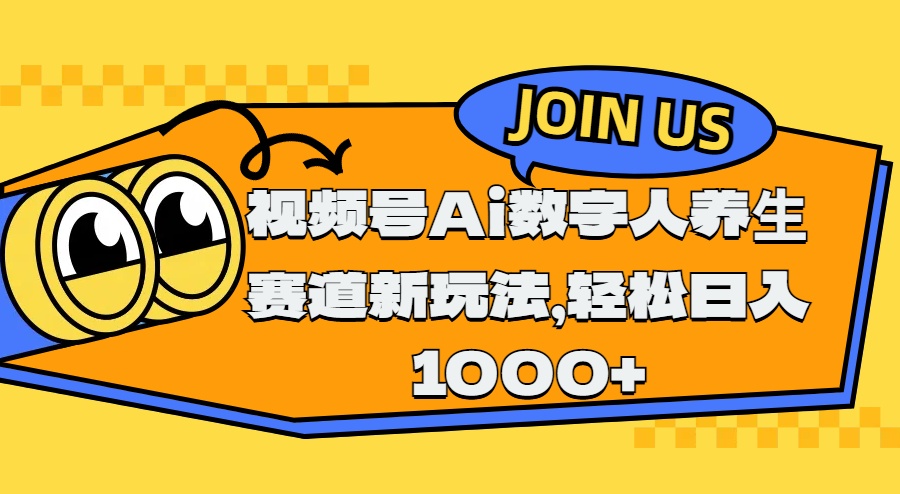 JOIN US

视频号Ai数字人养生赛道新玩法,轻松日入1000+